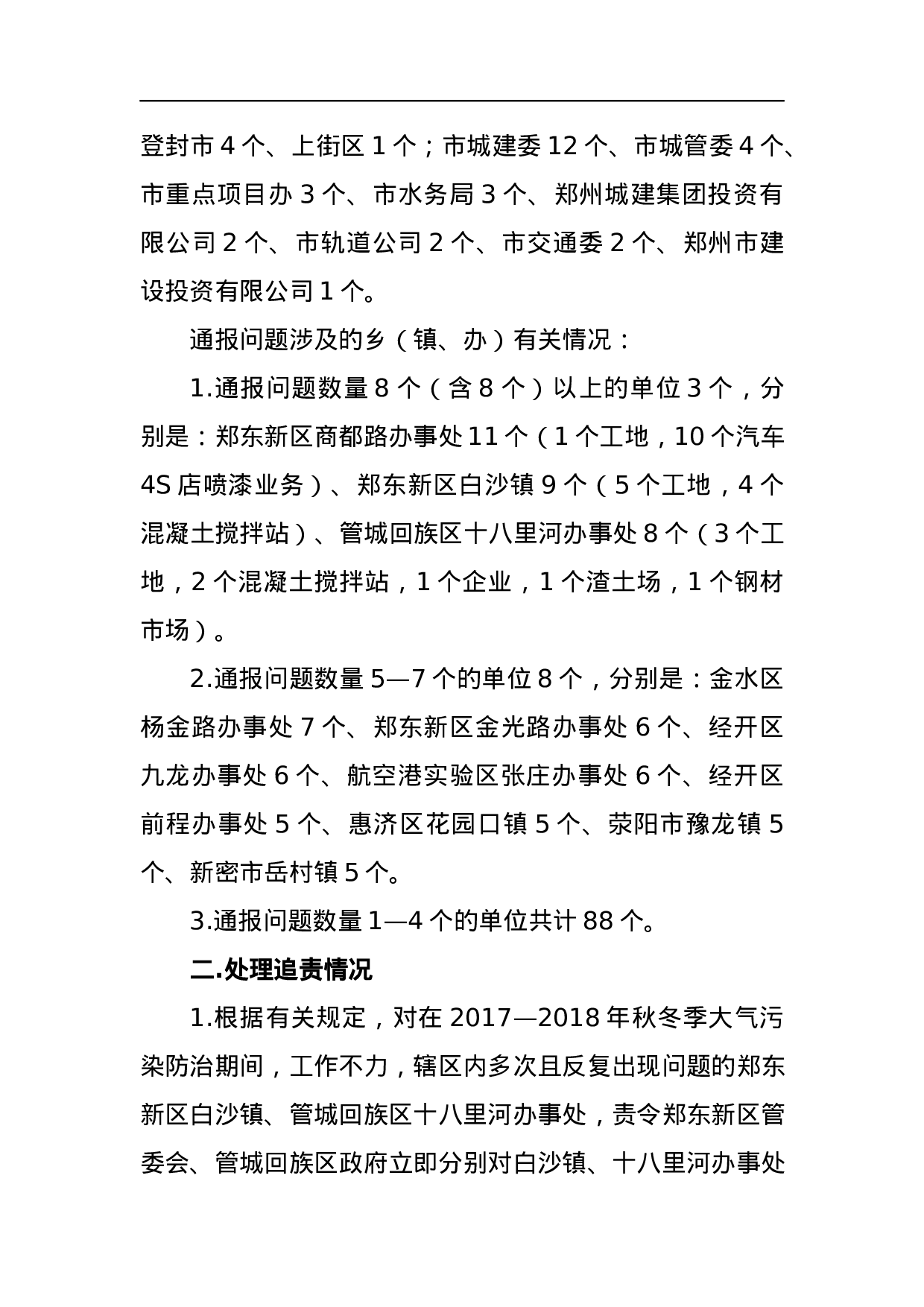 登封市 4 个、上街区 1 个；市城建委 12 个、市城管委 4 个、市重点项目办 3 个、市水务局 3 个、郑州城建集团投资有限公司 2 个、市轨道公司 2 个、市交通委 2 个、郑州市建设投资有限公司 1 个。

通报问题涉及的乡（镇、办）有关情况：

1.通报问题数量 8 个（含 8 个）以上的单位 3 个，分别是：郑东新区商都路办事处 11 个（1 个工地，10 个汽车 4S 店喷漆业务）、郑东新区白沙镇 9 个（5 个工地，4 个混凝土搅拌站）、管城回族区十八里河办事处 8 个（3 个工地，2 个混凝土搅拌站，1 个企业，1 个渣土场，1 个钢材市场）。

2.通报问题数量 5—7 个的单位 8 个，分别是：金水区杨金路办事处 7 个、郑东新区金光路办事处 6 个、经开区九龙办事处 6 个、航空港实验区张庄办事处 6 个、经开区前程办事处 5 个、惠济区花园口镇 5 个、荥阳市豫龙镇 5 个、新密市岳村镇 5 个。

3.通报问题数量 1—4 个的单位共计 88 个。

二.处理追责情况

1.根据有关规定，对在 2017—2018 年秋冬季大气污染防治期间，工作不力，辖区内多次且反复出现问题的郑东新区白沙镇、管城回族区十八里河办事处，责令郑东新区管委会、管城回族区政府立即分别对白沙镇、十八里河办事处